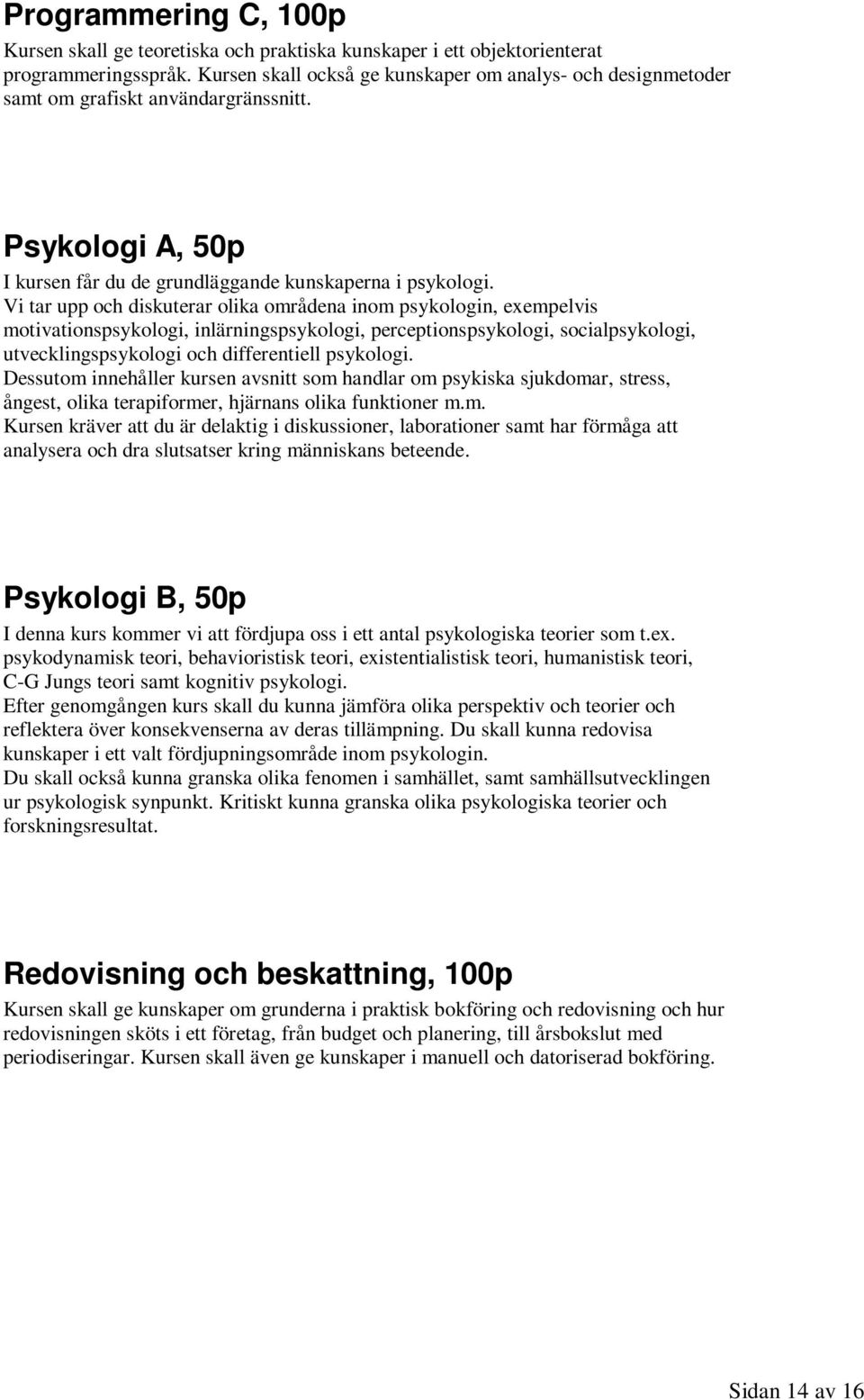 Programmering C, 100p

Kursen skall ge teoretiska och praktiska kunskaper i ett objektorienterat programmeringsspråk. Kursen skall också ge kunskaper om analys- och designmetoder samt om grafiskt användargränssnitt.

Psykologi A, 50p

I kursen får du de grundläggande kunskaperna i psykologi.
Vi tar upp och diskuterar olika områdena inom psykologin, exempelvis motivationspsykologi, inlärningspsykologi, perceptionspsykologi, socialpsykologi, utvecklingspsykologi och differentiell psykologi.
Dessutom innehåller kursen avsnitt som handlar om psykiska sjukdomar, stress, ångest, olika terapiformer, hjärnans olika funktioner m.m.
Kursen kräver att du är delaktig i diskussioner, laborationer samt har förmåga att analysera och dra slutsatser kring människans beteende.

Psykologi B, 50p

I denna kurs kommer vi att fördjupa oss i ett antal psykologiska teorier som t.ex. psykodynamisk teori, behavioristisk teori, existentialistisk teori, humanistisk teori, C-G Jungs teori samt kognitiv psykologi.
Efter genomgången kurs skall du kunna jämföra olika perspektiv och teorier och reflektera över konsekvenserna av deras tillämpning. Du skall kunna redovisa kunskaper i ett valt fördjupningsområde inom psykologin.
Du skall också kunna granska olika fenomen i samhället, samt samhällsutvecklingen ur psykologisk synpunkt. Kritiskt kunna granska olika psykologiska teorier och forskningsresultat.

Redovisning och beskattning, 100p

Kursen skall ge kunskaper om grunderna i praktisk bokföring och redovisning och hur redovisningen sköts i ett företag, från budget och planering, till årsbokslut med periodiseringar. Kursen skall även ge kunskaper i manuell och datoriserad bokföring.

Sidan 14 av 16